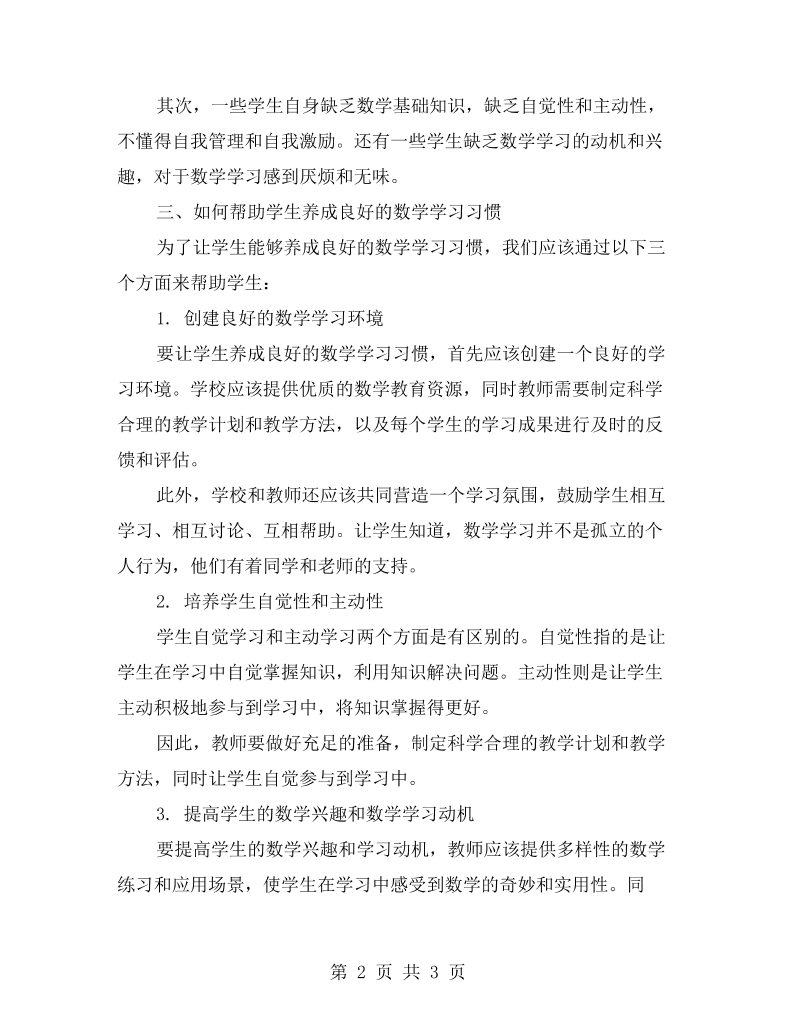 其次，一些学生自身缺乏数学基础知识，缺乏自觉性和主动性，不懂得自我管理和自我激励。还有一些学生缺乏数学学习的动机和兴趣，对于数学学习感到厌烦和无味。

三、如何帮助学生养成良好的数学学习习惯

为了让学生能够养成良好的数学学习习惯，我们应该通过以下三个方面来帮助学生：

1.创建良好的数学学习环境

要让学生养成良好的数学学习习惯，首先应该创建一个良好的学习环境。学校应该提供优质的数学教育资源，同时教师需要制定科学合理的教学计划和教学方法，以及每个学生的学习成果进行及时的反馈和评估。

此外，学校和教师还应该共同营造一个学习氛围，鼓励学生相互学习、相互讨论、互相帮助。让学生知道，数学学习并不是孤立的个人行为，他们有着同学和老师的支持。

2.培养学生自觉性和主动性

学生自觉学习和主动学习两个方面是有区别的。自觉性指的是让学生在学习中自觉掌握知识，利用知识解决问题。主动性则是让学生主动积极地参与到学习中，将知识掌握得更好。

因此，教师要做好充足的准备，制定科学合理的教学计划和教学方法，同时让学生自觉参与到学习中。

3.提高学生的数学兴趣和数学学习动机

要提高学生的数学兴趣和学习动机，教师应该提供多样性的数学练习和应用场景，使学生在学习中感受到数学的奇妙和实用性。同

第2页 共3页